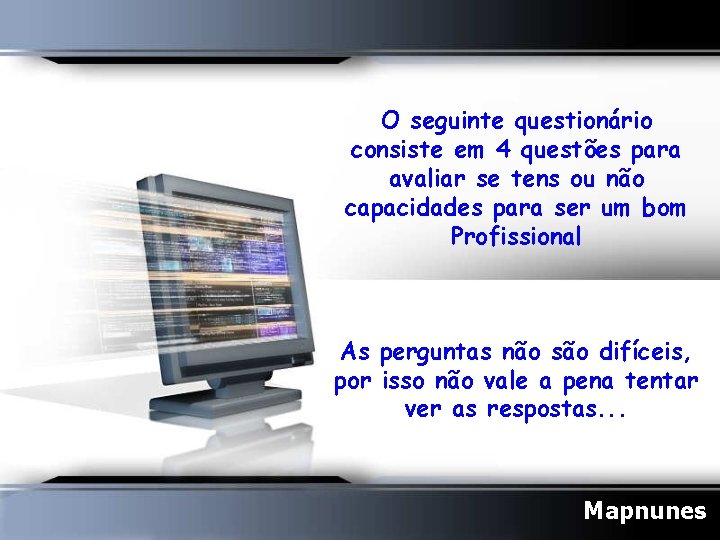 O seguinte questionário consiste em 4 questões para avaliar se tens ou não capacidades para ser um bom Profissional

As perguntas não são difíceis, por isso não vale a pena tentar ver as respostas...

Mapnunes